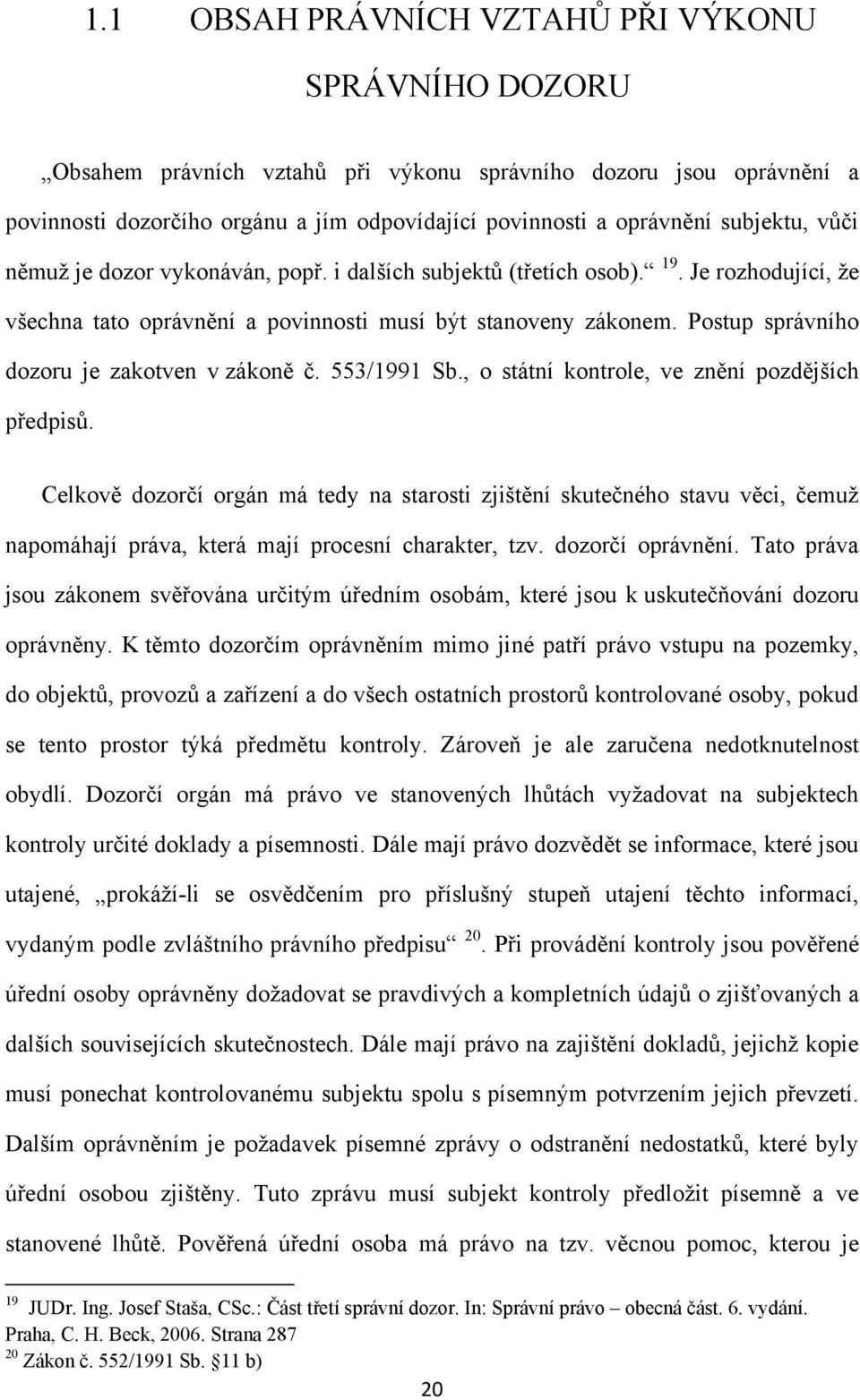 1.1 OBSAH PRÁVNÍCH VZTAHŮ PŘI VÝKONU SPRÁVNÍHO DOZORU

„Obsahem právních vztahů při výkonu správního dozoru jsou oprávnění a povinnosti dozorčího orgánu a jím odpovídající povinnosti a oprávnění subjektu, vůči němuž je dozor vykonáván, popř. i dalších subjektů (třetích osob).“ $^{19}$. Je rozhodující, že všechna tato oprávnění a povinnosti musí být stanoveny zákonem. Postup správního dozoru je zakotven v zákoně č. 553/1991 Sb., o státní kontrole, ve znění pozdějších předpisů.

Celkově dozorčí orgán má tedy na starosti zjištění skutečného stavu věci, čemuž napomáhají práva, která mají procesní charakter, tzv. dozorčí oprávnění. Tato práva jsou zákonem svěřována určitým úředním osobám, které jsou k uskutečňování dozoru oprávněny. K těmto dozorčím oprávněním mimo jiné patří právo vstupu na pozemky, do objektů, provozů a zařízení a do všech ostatních prostorů kontrolované osoby, pokud se tento prostor týká předmětu kontroly. Zároveň je ale zaručena nedotknutelnost obydlí. Dozorčí orgán má právo ve stanovených lhůtách vyžadovat na subjektech kontroly určité doklady a písemnosti. Dále mají právo dozvědět se informace, které jsou utajené, „prokáží-li se osvědčením pro příslušný stupeň utajení těchto informací, vydaným podle zvláštního právního předpisu“ $^{20}$. Při provádění kontroly jsou pověřené úřední osoby oprávněny dožadovat se pravdivých a kompletních údajů o zjišťovaných a dalších souvisejících skutečnostech. Dále mají právo na zajištění dokladů, jejichž kopie musí ponechat kontrolovanému subjektu spolu s písemným potvrzením jejich převzetí. Dalším oprávněním je požadavek písemné zprávy o odstranění nedostatků, které byly úřední osobou zjištěny. Tuto zprávu musí subjekt kontroly předložit písemně a ve stanovené lhůtě. Pověřená úřední osoba má právo na tzv. věcnou pomoc, kterou je

$^{19}$ JUDr. Ing. Josef Staša, CSc.: Část třetí správní dozor. In: Správní právo – obecná část. 6. vydání. Praha, C. H. Beck, 2006. Strana 287
$^{20}$ Zákon č. 552/1991 Sb. §11 b)

20